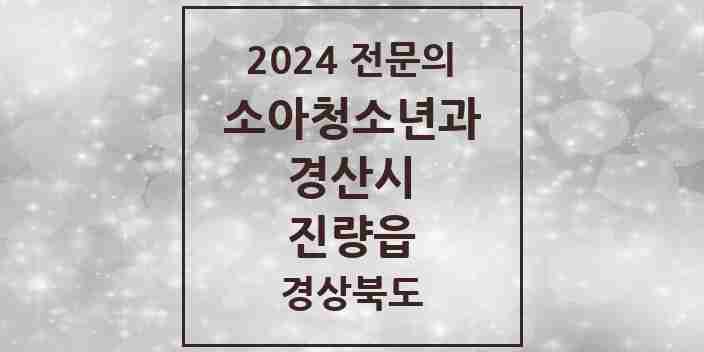 2024 전문의
소아청소년과
경산시
진량읍
경상북도